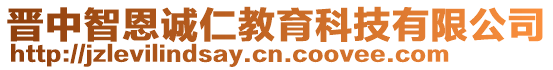 晋中智恩诚仁教育科技有限公司
http://jzlevilindsay.cn.coovee.com